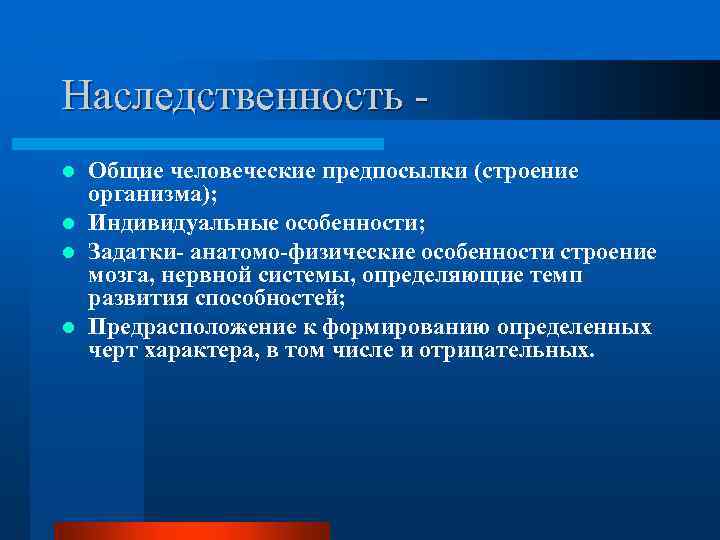 Наследственность -

- Общие человеческие предпосылки (строение организма);
- Индивидуальные особенности;
- Задатки- анатомо-физические особенности строение мозга, нервной системы, определяющие темп развития способностей;
- Предрасположение к формированию определенных черт характера, в том числе и отрицательных.